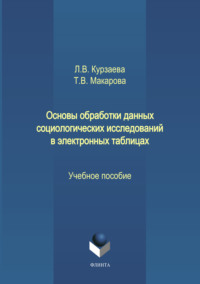 Л.В. Курзаева
Т.В. Макарова

Основы обработки данных социологических исследований в электронных таблицах

Учебное пособие

ФЛИНТА